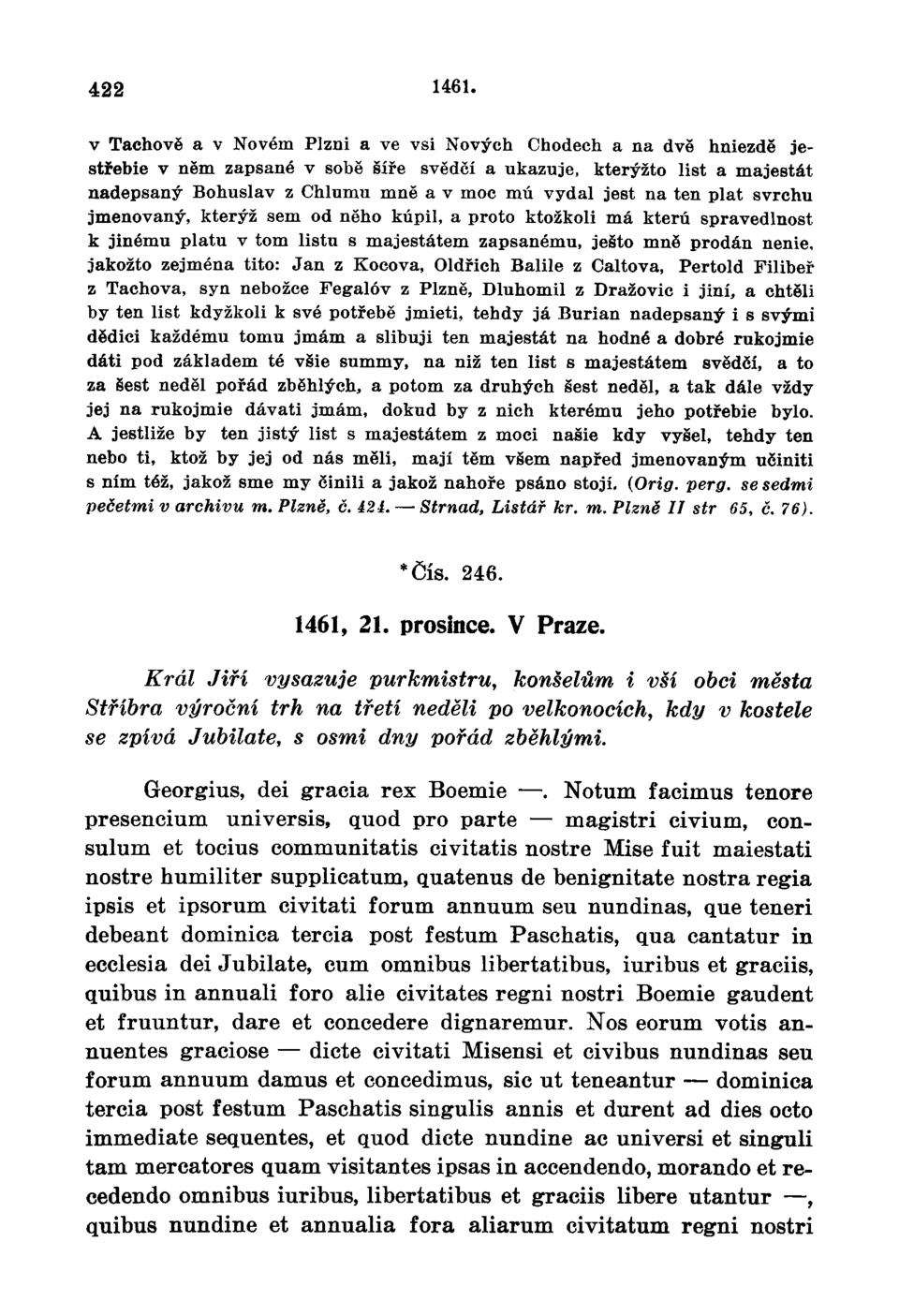 422 1461.

v Tachově a v Novém Plzni a ve vsi Nových Chodech a na dvě hniezdě jestřebie v něm zapsané v sobě šíře svědčí a ukazuje, kterýžto list a majestát nadepsaný Bohuslav z Chlumu mně a v moc mú vydal jest na ten plat svrchu jmenovaný, kterýž sem od něho kúpil, a proto ktožkoli má kterú spravedlnost k jinému platu v tom listu s majestátem zapsanému, ješto mně prodán nenie, jakožto zejména tito: Jan z Kocova, Oldřich Balile z Caltova, Pertold Filibeř z Tachova, syn nebožce Fegalóv z Plzně, Dluhomil z Dražovic i jiní, a chtěli by ten list kdyžkoli k své potřebě jmieti, tehdy já Burian nadepsaný i s svými dědici každému tomu jmám a slibuji ten majestát na hodné a dobré rukojmie dáti pod základem té všie summy, na niž ten list s majestátem svědčí, a to za šest neděl pořád zběhlých, a potom za druhých šest neděl, a tak dále vždy jej na rukojmie dávati jmám, dokud by z nich kterému jeho potřebie bylo. A jestliže by ten jistý list s majestátem z moci našie kdy vyšel, tehdy ten nebo ti, ktož by jej od nás měli, mají těm všem napřed jmenovaným učiniti s ním též, jakož sme my činili a jakož nahoře psáno stojí. (Orig. perg. se sedmi pečetmi v archivu m. Plzně, č. 424. — Strnad, Listář kr. m. Plzně II str 65, č. 76).

*Čís. 246.

1461, 21. prosince. V Praze.

Král Jiří vysazuje purkmistru, konšelům i vší obci města Stříbra výroční trh na třetí neděli po velkonocích, kdy v kostele se zpívá Jubilate, s osmi dny pořád zběhlými.

Georgius, dei gracia rex Boemie —. Notum facimus tenore presencium universis, quod pro parte — magistri civium, consulum et tocius communitatis civitatis nostre Mise fuit maiestati nostre humiliter supplicatum, quatenus de benignitate nostra regia ipsis et ipsorum civitati forum annuum seu nundinas, que teneri debeant dominica tercia post festum Paschatis, qua cantatur in ecclesia dei Jubilate, cum omnibus libertatibus, iuribus et graciis, quibus in annuali foro alie civitates regni nostri Boemie gaudent et fruuntur, dare et concedere dignaremur. Nos eorum votis annuentes graciose — dicte civitati Misensi et civibus nundinas seu forum annuum damus et concedimus, sic ut teneantur — dominica tercia post festum Paschatis singulis annis et durent ad dies octo immediate sequentes, et quod dicte nundine ac universi et singuli tam mercatores quam visitantes ipsas in accendendo, morando et recedendo omnibus iuribus, libertatibus et graciis libere utantur —, quibus nundine et annualia fora aliarum civitatum regni nostri